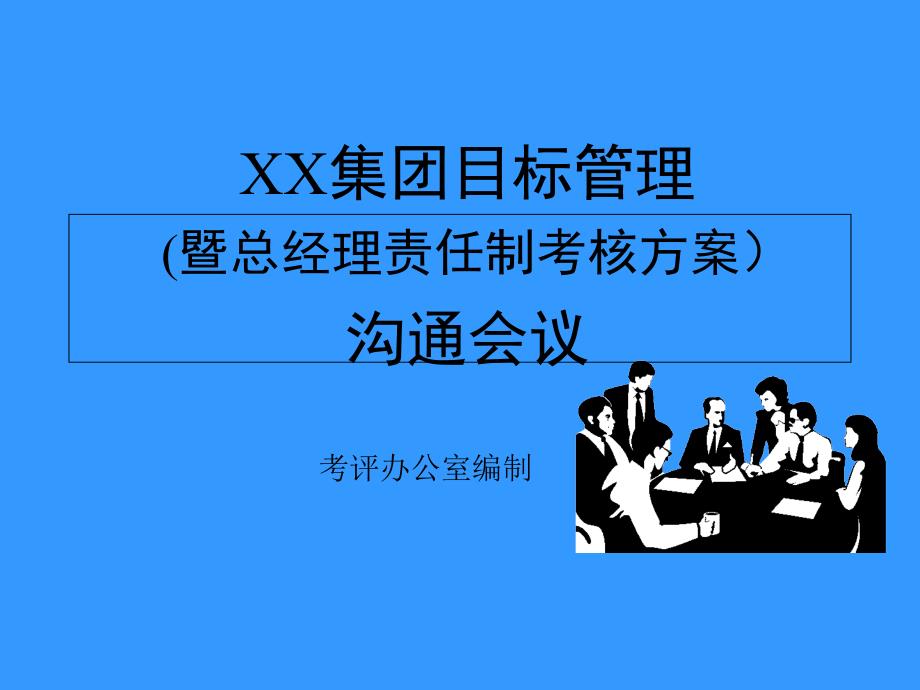 XX集团目标管理

(暨总经理责任制考核方案）

沟通会议

考评办公室编制